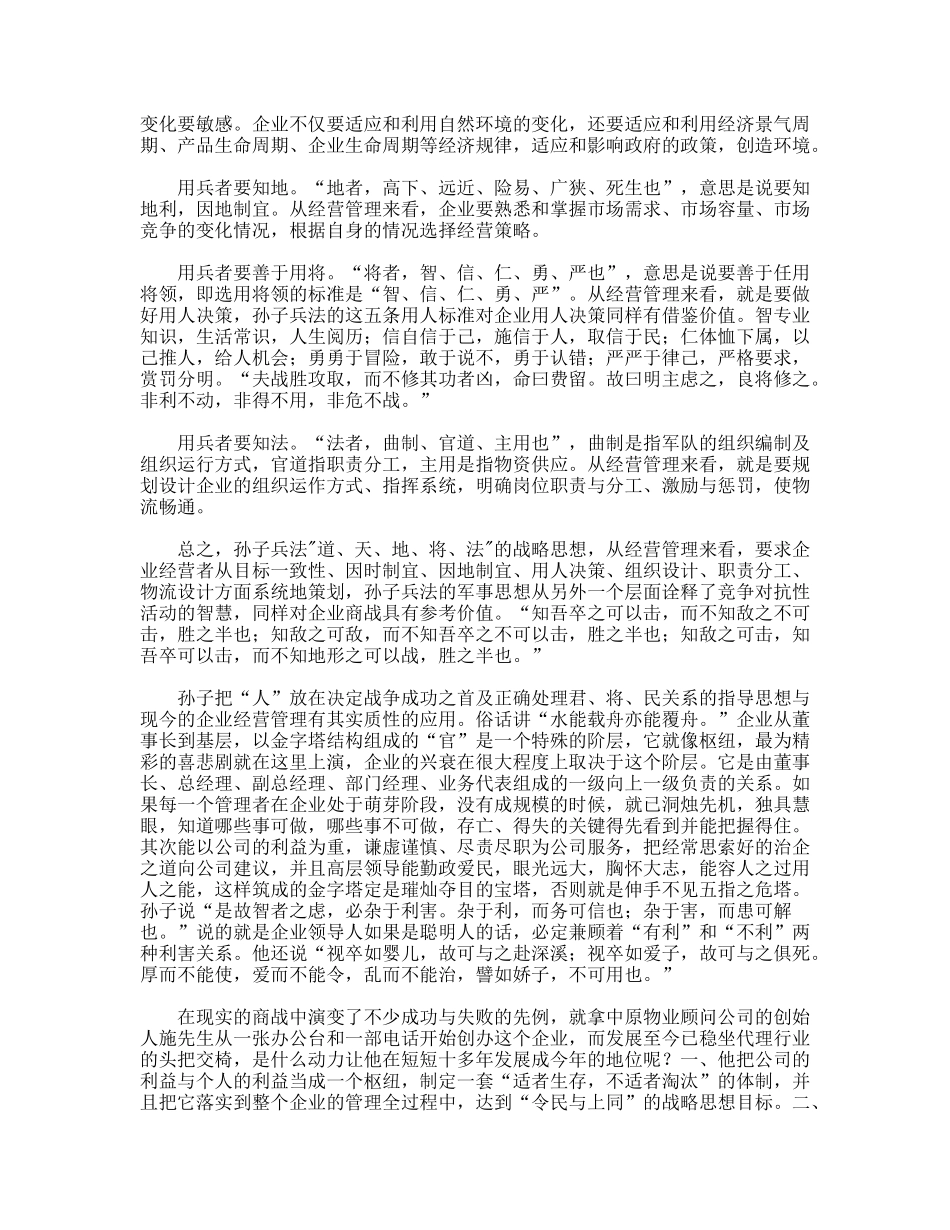 变化要敏感。企业不仅要适应和利用自然环境的变化，还要适应和利用经济景气周期、产品生命周期、企业生命周期等经济规律，适应和影响政府的政策，创造环境。

用兵者要知地。“地者，高下、远近、险易、广狭、死生也”，意思是说要知地利，因地制宜。从经营管理来看，企业要熟悉和掌握市场需求、市场容量、市场竞争的变化情况，根据自身的情况选择经营策略。

用兵者要善于用将。“将者，智、信、仁、勇、严也”，意思是说要善于任用将领，即选用将领的标准是“智、信、仁、勇、严”。从经营管理来看，就是要做好用人决策，孙子兵法的这五条用人标准对企业用人决策同样有借鉴价值。智专业知识，生活常识，人生阅历；信自信于己，施信于人，取信于民；仁体恤下属，以己推人，给人机会；勇勇于冒险，敢于说不，勇于认错；严严于律己，严格要求，赏罚分明。“夫战胜攻取，而不修其功者凶，命曰费留。故曰明主虑之，良将修之。非利不动，非得不用，非危不战。”

用兵者要知法。“法者，曲制、官道、主用也”，曲制是指军队的组织编制及组织运行方式，官道指职责分工，主用是指物资供应。从经营管理来看，就是要规划设计企业的组织运作方式、指挥系统，明确岗位职责与分工、激励与惩罚，使物流畅通。

总之，孙子兵法"道、天、地、将、法"的战略思想，从经营管理来看，要求企业经营者从目标一致性、因时制宜、因地制宜、用人决策、组织设计、职责分工、物流设计方面系统地策划，孙子兵法的军事思想从另外一个层面诠释了竞争对抗性活动的智慧，同样对企业商战具有参考价值。“知吾卒之可以击，而不知敌之不可击，胜之半也；知敌之可敌，而不知吾卒之不可以击，胜之半也；知敌之可击，知吾卒可以击，而不知地形之可以战，胜之半也。”

孙子把“人”放在决定战争成功之首及正确处理君、将、民关系的指导思想与现今的企业经营管理有其实质性的应用。俗话讲“水能载舟亦能覆舟。”企业从董事长到基层，以金字塔结构组成的“官”是一个特殊的阶层，它就像枢纽，最为精彩的喜悲剧就在这里上演，企业的兴衰在很大程度上取决于这个阶层。它是由董事长、总经理、副总经理、部门经理、业务代表组成的一级向上一级负责的关系。如果每一个管理者在企业处于萌芽阶段，没有成规模的时候，就已洞烛先机，独具慧眼，知道哪些事可做，哪些事不可做，存亡、得失的关键得先看到并能把握得住。其次能以公司的利益为重，谦虚谨慎、尽责尽职为公司服务，把经常思索好的治企之道向公司建议，并且高层领导能勤政爱民，眼光远大，胸怀大志，能容人之过用人之能，这样筑成的金字塔定是璀灿夺目的宝塔，否则就是伸手不见五指之危塔。孙子说“是故智者之虑，必杂于利害。杂于利，而务可信也；杂于害，而患可解也。”说的就是企业领导人如果是聪明人的话，必定兼顾着“有利”和“不利”两种利害关系。他还说“视卒如婴儿，故可与之赴深溪；视卒如爱子，故可与之俱死。厚而不能使，爱而不能令，乱而不能治，譬如娇子，不可用也。”

在现实的商战中演变了不少成功与失败的先例，就拿中原物业顾问公司的创始人施先生从一张办公台和一部电话开始创办这个企业，而发展至今已稳坐代理行业的头把交椅，是什么动力让他在短短十多年发展成今年的地位呢？一、他把公司的利益与个人的利益当成一个枢纽，制定一套“适者生存，不适者淘汰”的体制，并且把它落实到整个企业的管理全过程中，达到“令民与上同”的战略思想目标。二、